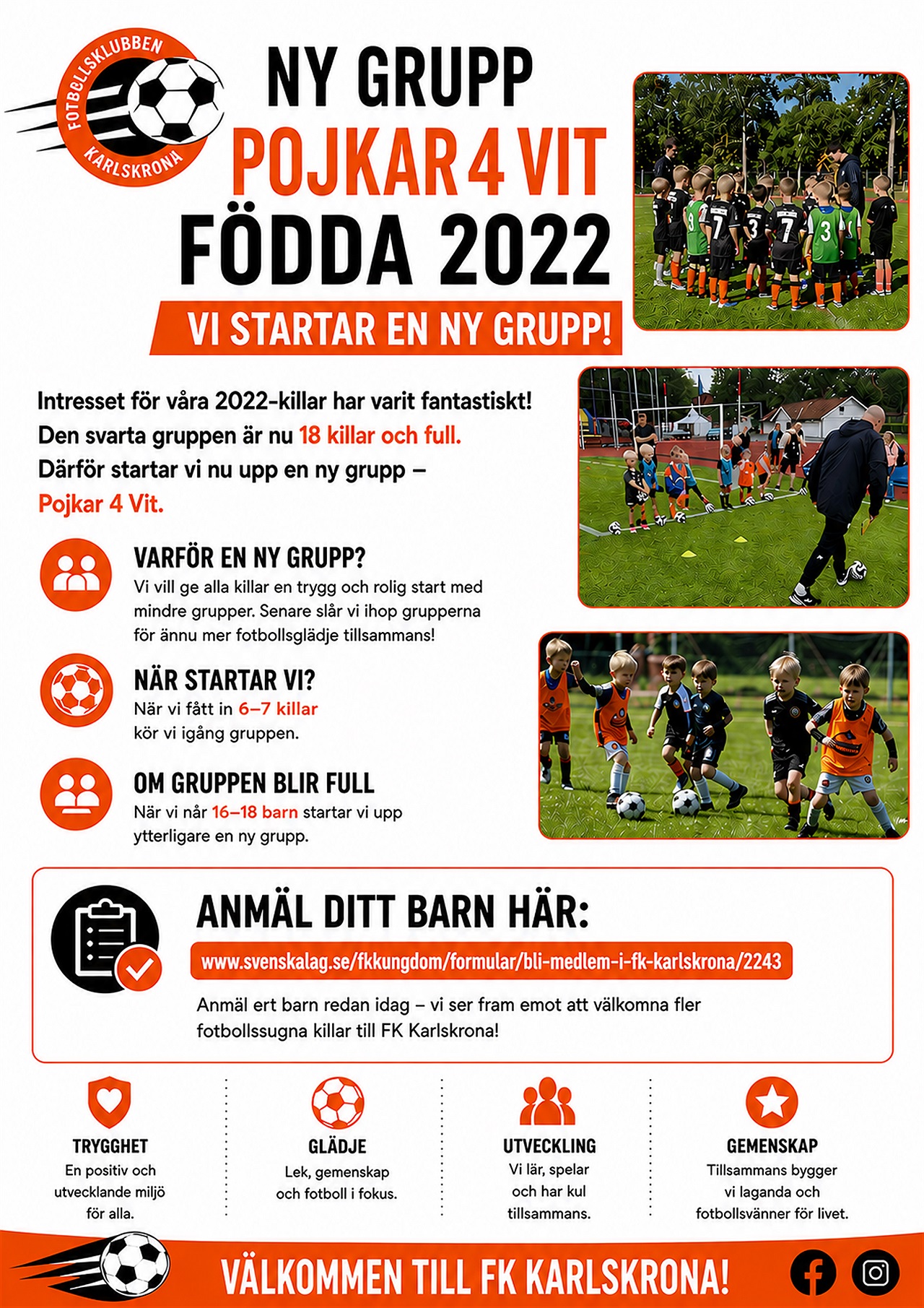 FOTBOLLSKLUBBEN KARLSKRONA

NY GRUPP
POJKAR 4 VIT
FÖDDA 2022

VI STARTAR EN NY GRUPP!

Intresset för våra 2022-killar har varit fantastiskt! Den svarta gruppen är nu 18 killar och full. Därför startar vi nu upp en ny grupp – Pojkar 4 Vit.

VARFÖR EN NY GRUPP?
Vi vill ge alla killar en trygg och rolig start med mindre grupper. Senare slår vi ihop grupperna för ännu mer fotbollsglädje tillsammans!

NÄR STARTAR VI?
När vi fått in 6–7 killar kör vi igång gruppen.

OM GRUPPEN BLIR FULL
När vi når 16–18 barn startar vi upp ytterligare en ny grupp.

ANMÄL DITT BARN HÄR:
www.svenskalag.se/fkkungdom/formular/bli-medlem-i-fk-karlskrona/2243
Anmäl ert barn redan idag – vi ser fram emot att välkomna fler fotbollssugna killar till FK Karlskrona!

TRYGGHET
En positiv och utvecklande miljö för alla.

GLÄDJE
Lek, gemenskap och fotboll i fokus.

UTVECKLING
Vi lär, spelar och har kul tillsammans.

GEMENSKAP
Tillsammans bygger vi laganda och fotbollsvänner för livet.

VÄLKOMMEN TILL FK KARLSKRONA!